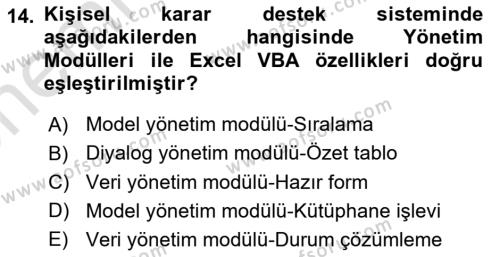 14. Kişisel karar destek sisteminde aşağıdakilerden hangisinde Yönetim Modülleri ile Excel VBA özellikleri doğru eşleştirilmiştir?

A) Model yönetim modülü-Sıralama
B) Diyalog yönetim modülü-Özet tablo
C) Veri yönetim modülü-Hazır form
D) Model yönetim modülü-Kütüphane işlevi
E) Veri yönetim modülü-Durum çözümleme